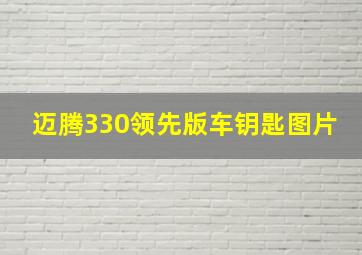 迈腾330领先版车钥匙图片